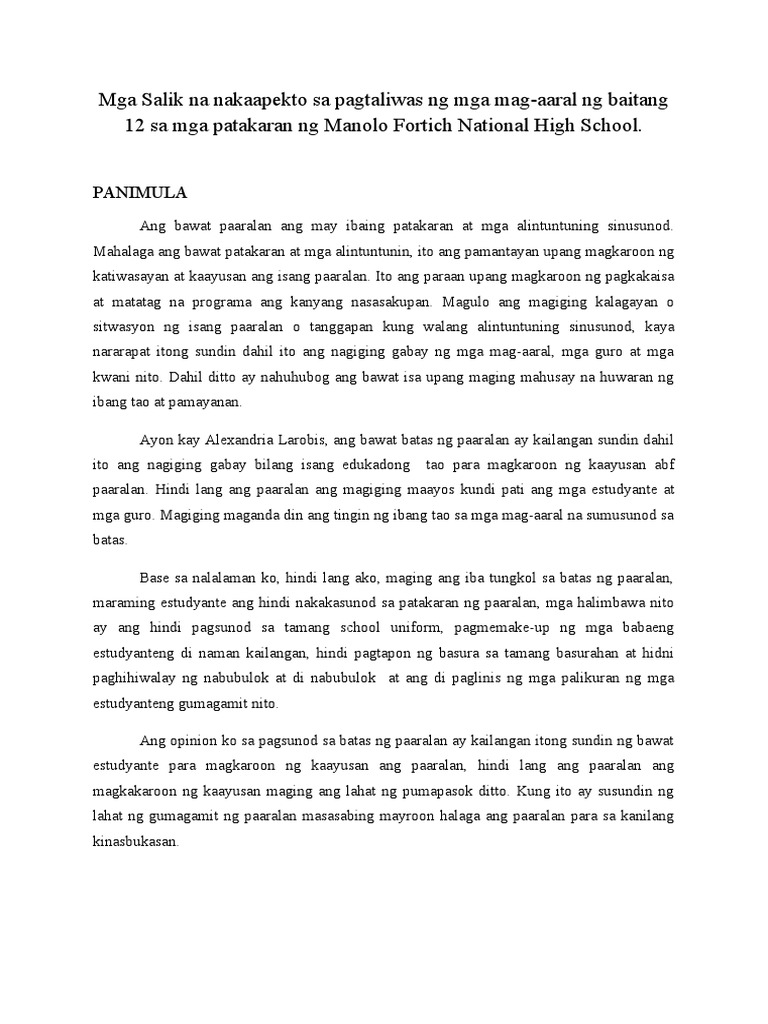 Mga Salik na nakaapekto sa pagtaliwas ng mga mag-aaral ng baitang 12 sa mga patakaran ng Manolo Fortich National High School.

PANIMULA

Ang bawat paaralan ang may ibaing patakaran at mga alintuntuning sinusunod. Mahalaga ang bawat patakaran at mga alintuntunin, ito ang pamantayan upang magkaroon ng katiwasayan at kaayusan ang isang paaralan. Ito ang paraan upang magkaroon ng pagkakaisa at matatag na programa ang kanyang nasasakupan. Magulo ang magiging kalagayan o sitwasyon ng isang paaralan o tanggapan kung walang alintuntuning sinusunod, kaya nararapat itong sundin dahil ito ang nagiging gabay ng mga mag-aaral, mga guro at mga kwani nito. Dahil ditto ay nahuhubog ang bawat isa upang maging mahusay na huwaran ng ibang tao at pamayanan.

Ayon kay Alexandria Larobis, ang bawat batas ng paaralan ay kailangan sundin dahil ito ang nagiging gabay bilang isang edukadong tao para magkaroon ng kaayusan abf paaralan. Hindi lang ang paaralan ang magiging maayos kundi pati ang mga estudyante at mga guro. Magiging maganda din ang tingin ng ibang tao sa mga mag-aaral na sumusunod sa batas.

Base sa nalalaman ko, hindi lang ako, maging ang iba tungkol sa batas ng paaralan, maraming estudyante ang hindi nakakasunod sa patakaran ng paaralan, mga halimbawa nito ay ang hindi pagsunod sa tamang school uniform, pagmemake-up ng mga babaeng estudyanteng di naman kailangan, hindi pagtapon ng basura sa tamang basurahan at hidni paghihiwalay ng nabubulok at di nabubulok at ang di paglinis ng mga palikuran ng mga estudyanteng gumagamit nito.

Ang opinion ko sa pagsunod sa batas ng paaralan ay kailangan itong sundin ng bawat estudyante para magkaroon ng kaayusan ang paaralan, hindi lang ang paaralan ang magkakaroon ng kaayusan maging ang lahat ng pumapasok ditto. Kung ito ay susundin ng lahat ng gumagamit ng paaralan masasabing mayroon halaga ang paaralan para sa kanilang kinasbukasan.